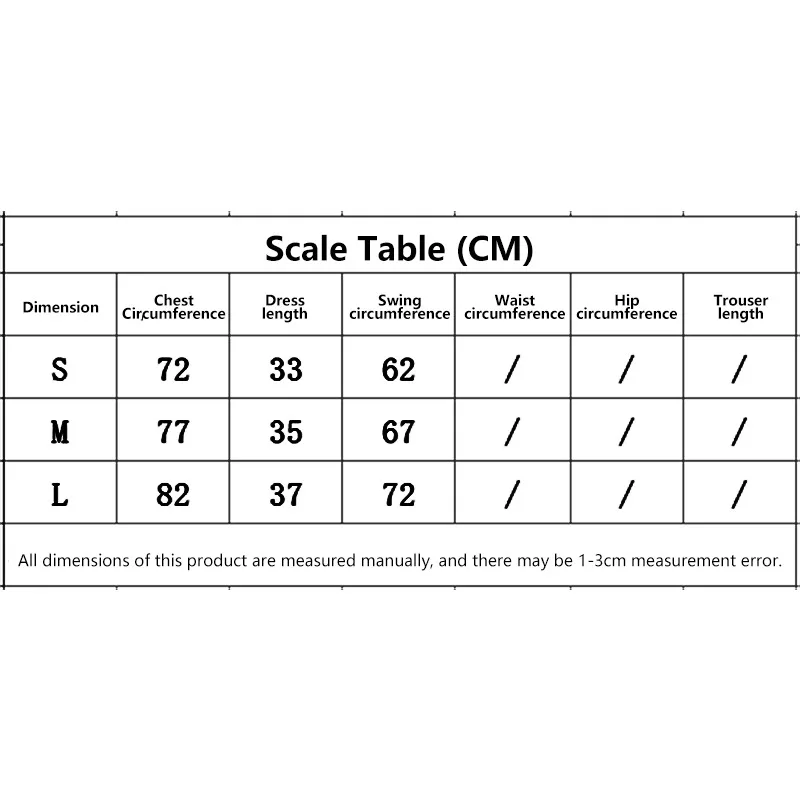 Scale Table (CM)

| Dimension | Chest Circumference | Dress length | Swing circumference | Waist circumference | Hip circumference | Trouser length |
|---|---|---|---|---|---|---|
| S | 72 | 33 | 62 | / | / | / |
| M | 77 | 35 | 67 | / | / | / |
| L | 82 | 37 | 72 | / | / | / |

All dimensions of this product are measured manually, and there may be 1-3cm measurement error.